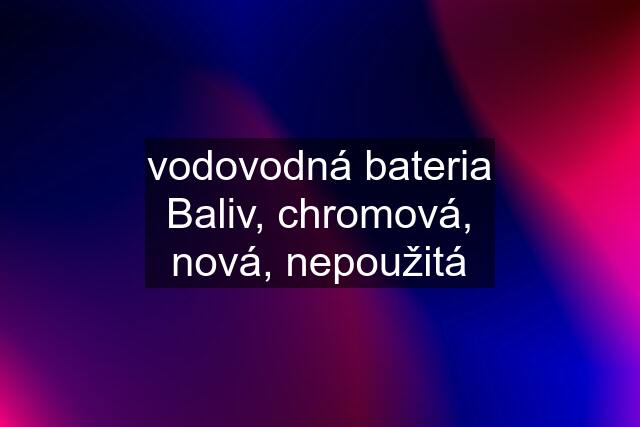 vodovodná bateria Baliv, chromová, nová, nepoužitá